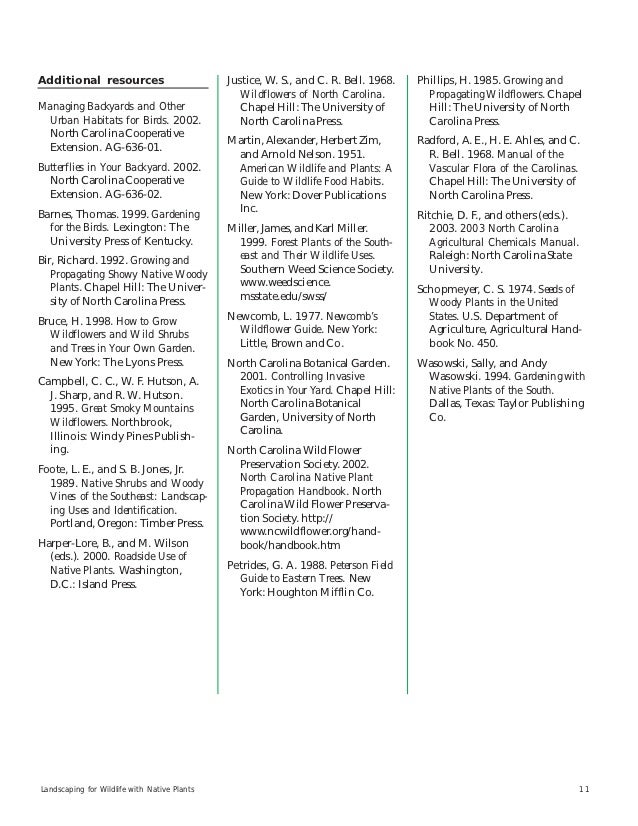 Additional resources

Managing Backyards and Other Urban Habitats for Birds. 2002. North Carolina Cooperative Extension. AG-636-01.

Butterflies in Your Backyard. 2002. North Carolina Cooperative Extension. AG-636-02.

Barnes, Thomas. 1999. Gardening for the Birds. Lexington: The University Press of Kentucky.

Bir, Richard. 1992. Growing and Propagating Showy Native Woody Plants. Chapel Hill: The University of North Carolina Press.

Bruce, H. 1998. How to Grow Wildflowers and Wild Shrubs and Trees in Your Own Garden. New York: The Lyons Press.

Campbell, C. C., W. F. Hutson, A. J. Sharp, and R. W. Hutson. 1995. Great Smoky Mountains Wildflowers. Northbrook, Illinois: Windy Pines Publishing.

Foote, L. E., and S. B. Jones, Jr. 1989. Native Shrubs and Woody Vines of the Southeast: Landscaping Uses and Identification. Portland, Oregon: Timber Press.

Harper-Lore, B., and M. Wilson (eds.). 2000. Roadside Use of Native Plants. Washington, D.C.: Island Press.

Justice, W. S., and C. R. Bell. 1968. Wildflowers of North Carolina. Chapel Hill: The University of North Carolina Press.

Martin, Alexander, Herbert Zim, and Arnold Nelson. 1951. American Wildlife and Plants: A Guide to Wildlife Food Habits. New York: Dover Publications Inc.

Miller, James, and Karl Miller. 1999. Forest Plants of the Southeast and Their Wildlife Uses. Southern Weed Science Society. www.weedscience.msstate.edu/swss/

Newcomb, L. 1977. Newcomb's Wildflower Guide. New York: Little, Brown and Co.

North Carolina Botanical Garden. 2001. Controlling Invasive Exotics in Your Yard. Chapel Hill: North Carolina Botanical Garden, University of North Carolina.

North Carolina Wild Flower Preservation Society. 2002. North Carolina Native Plant Propagation Handbook. North Carolina Wild Flower Preservation Society. http://www.ncwildflower.org/handbook/handbook.htm

Petrides, G. A. 1988. Peterson Field Guide to Eastern Trees. New York: Houghton Mifflin Co.

Phillips, H. 1985. Growing and Propagating Wildflowers. Chapel Hill: The University of North Carolina Press.

Radford, A. E., H. E. Ahles, and C. R. Bell. 1968. Manual of the Vascular Flora of the Carolinas. Chapel Hill: The University of North Carolina Press.

Ritchie, D. F., and others (eds.). 2003. 2003 North Carolina Agricultural Chemicals Manual. Raleigh: North Carolina State University.

Schopmeyer, C. S. 1974. Seeds of Woody Plants in the United States. U.S. Department of Agriculture, Agricultural Handbook No. 450.

Wasowski, Sally, and Andy Wasowski. 1994. Gardening with Native Plants of the South. Dallas, Texas: Taylor Publishing Co.

Landscaping for Wildlife with Native Plants

11